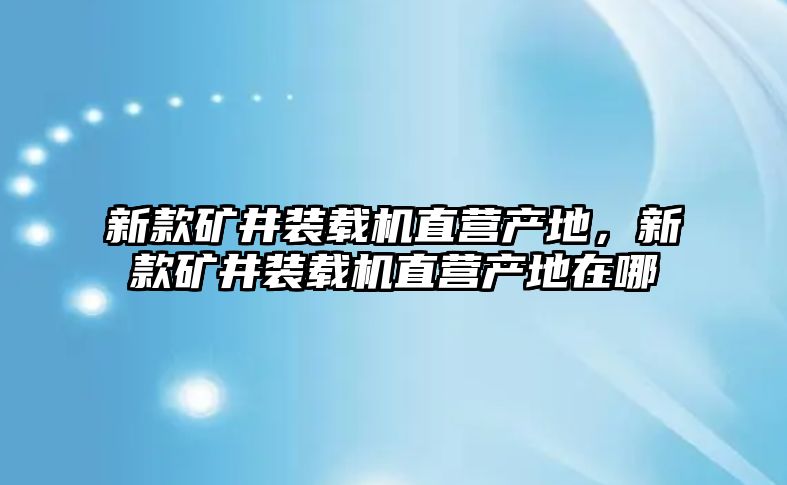 新款矿井装载机直营产地，新款矿井装载机直营产地在哪